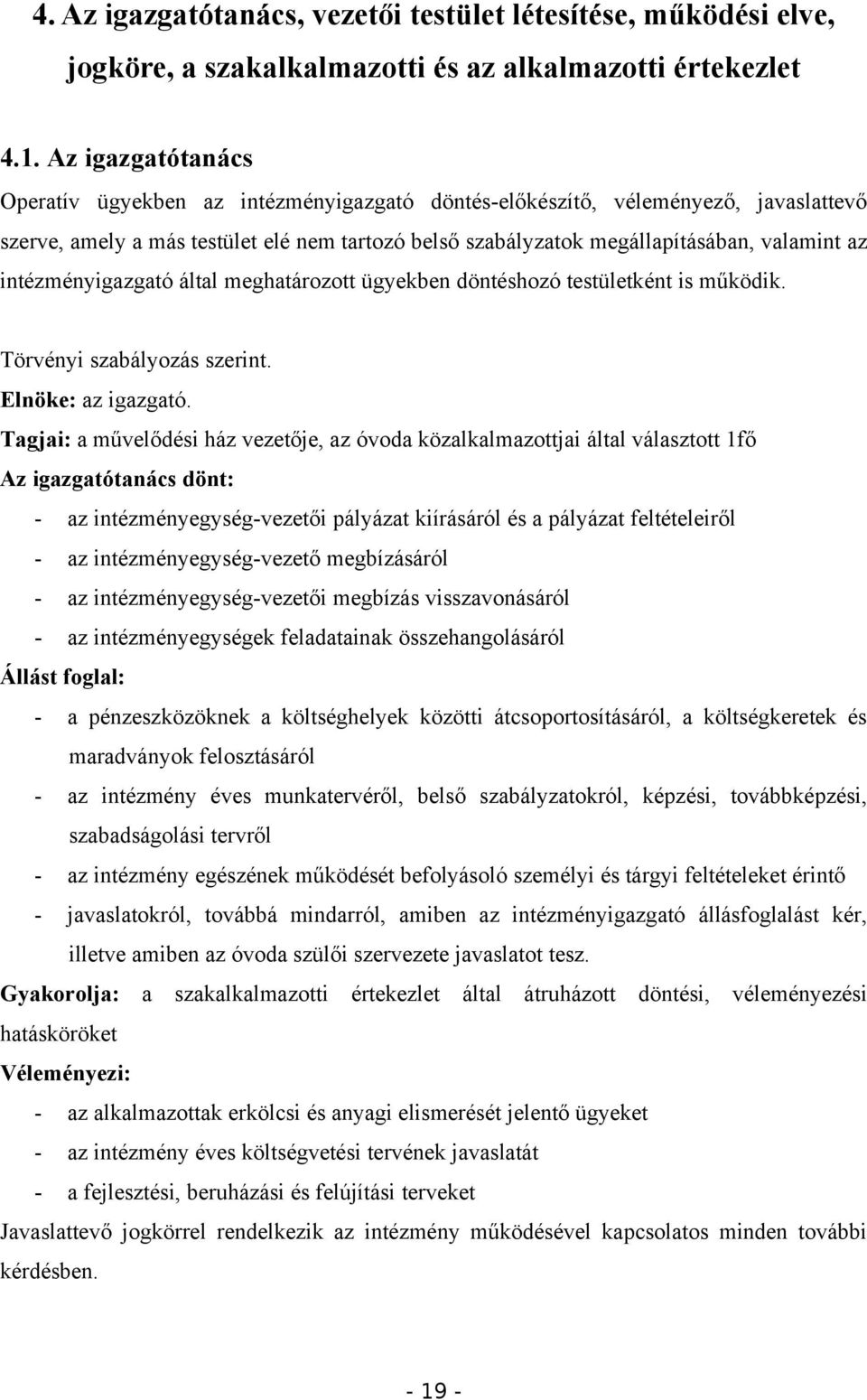 4. Az igazgatótanács, vezetői testület létesítése, működési elve, jogköre, a szakalkalmazotti és az alkalmazotti értekezlet

4.1. Az igazgatótanács

Operatív ügyekben az intézményigazgató döntés-előkészítő, véleményező, javaslattevő szerve, amely a más testület elé nem tartozó belső szabályzatok megállapításában, valamint az intézményigazgató által meghatározott ügyekben döntéshozó testületként is működik.

Törvényi szabályozás szerint.
Elnöke: az igazgató.
Tagjai: a művelődési ház vezetője, az óvoda közalkalmazottjai által választott 1fő
Az igazgatótanács dönt:
- az intézményegység-vezetői pályázat kiírásáról és a pályázat feltételeiről
- az intézményegység-vezető megbízásáról
- az intézményegység-vezetői megbízás visszavonásáról
- az intézményegységek feladatainak összehangolásáról
Állást foglal:
- a pénzeszközöknek a költséghelyek közötti átcsoportosításáról, a költségkeretek és maradványok felosztásáról
- az intézmény éves munkatervéről, belső szabályzatokról, képzési, továbbképzési, szabadságolási tervről
- az intézmény egészének működését befolyásoló személyi és tárgyi feltételeket érintő
- javaslatokról, továbbá mindarról, amiben az intézményigazgató állásfoglalást kér, illetve amiben az óvoda szülői szervezete javaslatot tesz.
Gyakorolja: a szakalkalmazotti értekezlet által átruházott döntési, véleményezési hatásköröket
Véleményezi:
- az alkalmazottak erkölcsi és anyagi elismerését jelentő ügyeket
- az intézmény éves költségvetési tervének javaslatát
- a fejlesztési, beruházási és felújítási terveket
Javaslattevő jogkörrel rendelkezik az intézmény működésével kapcsolatos minden további kérdésben.

- 19 -